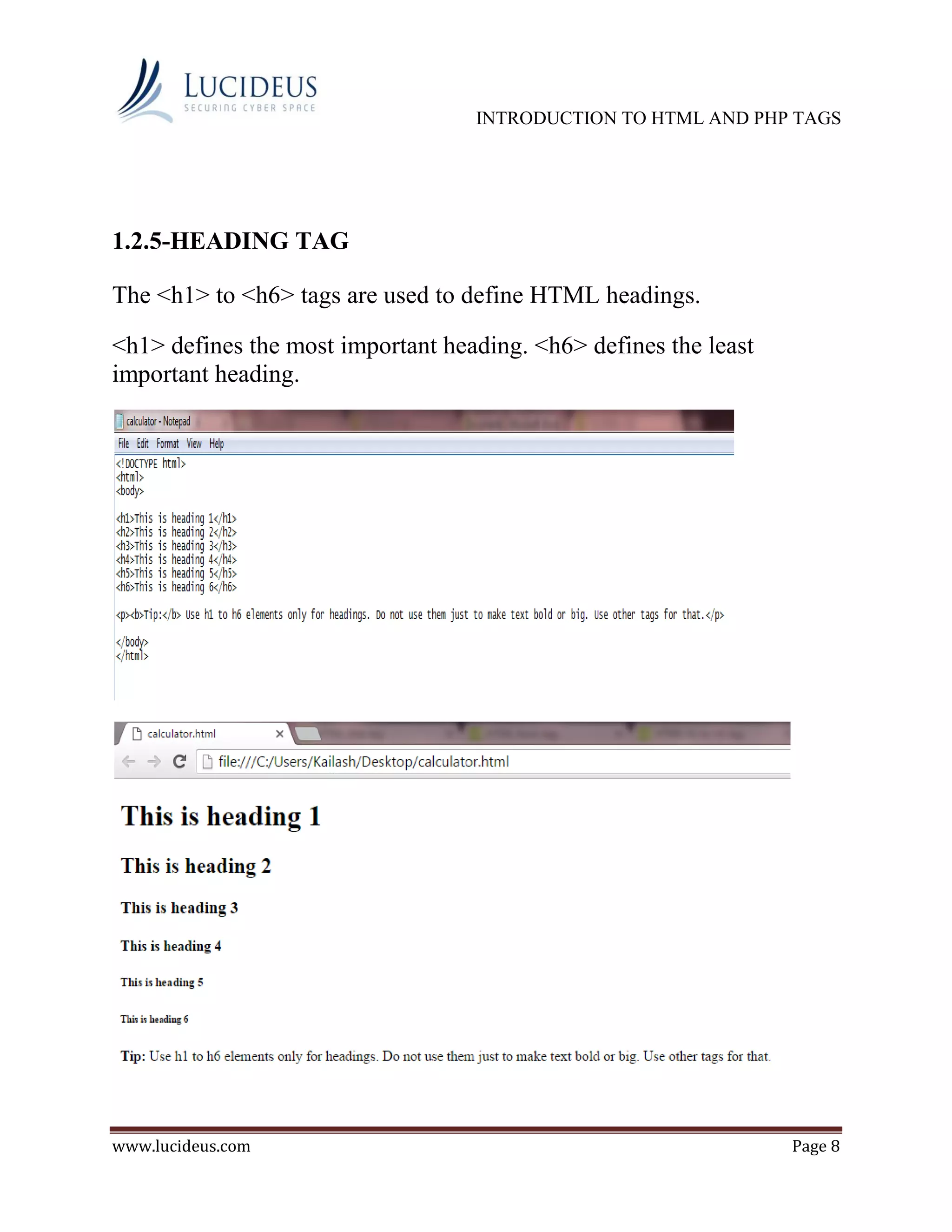 LUCIDEUS
SECURING CYBER SPACE

INTRODUCTION TO HTML AND PHP TAGS

1.2.5-HEADING TAG

The <h1> to <h6> tags are used to define HTML headings.

<h1> defines the most important heading. <h6> defines the least important heading.

calculator - Notepad

File Edit Format View Help

<!DOCTYPE html>
<html>
<body>

<h1>This is heading 1</h1>
<h2>This is heading 2</h2>
<h3>This is heading 3</h3>
<h4>This is heading 4</h4>
<h5>This is heading 5</h5>
<h6>This is heading 6</h6>

<p><b>Tip:</b> Use h1 to h6 elements only for headings. Do not use them just to make text bold or big. Use other tags for that.</p>

</body>
</html>

calculator.html

file:///C:/Users/Kailash/Desktop/calculator.html

This is heading 1

This is heading 2

This is heading 3

This is heading 4

This is heading 5

This is heading 6

Tip: Use h1 to h6 elements only for headings. Do not use them just to make text bold or big. Use other tags for that.

www.lucideus.com

Page 8